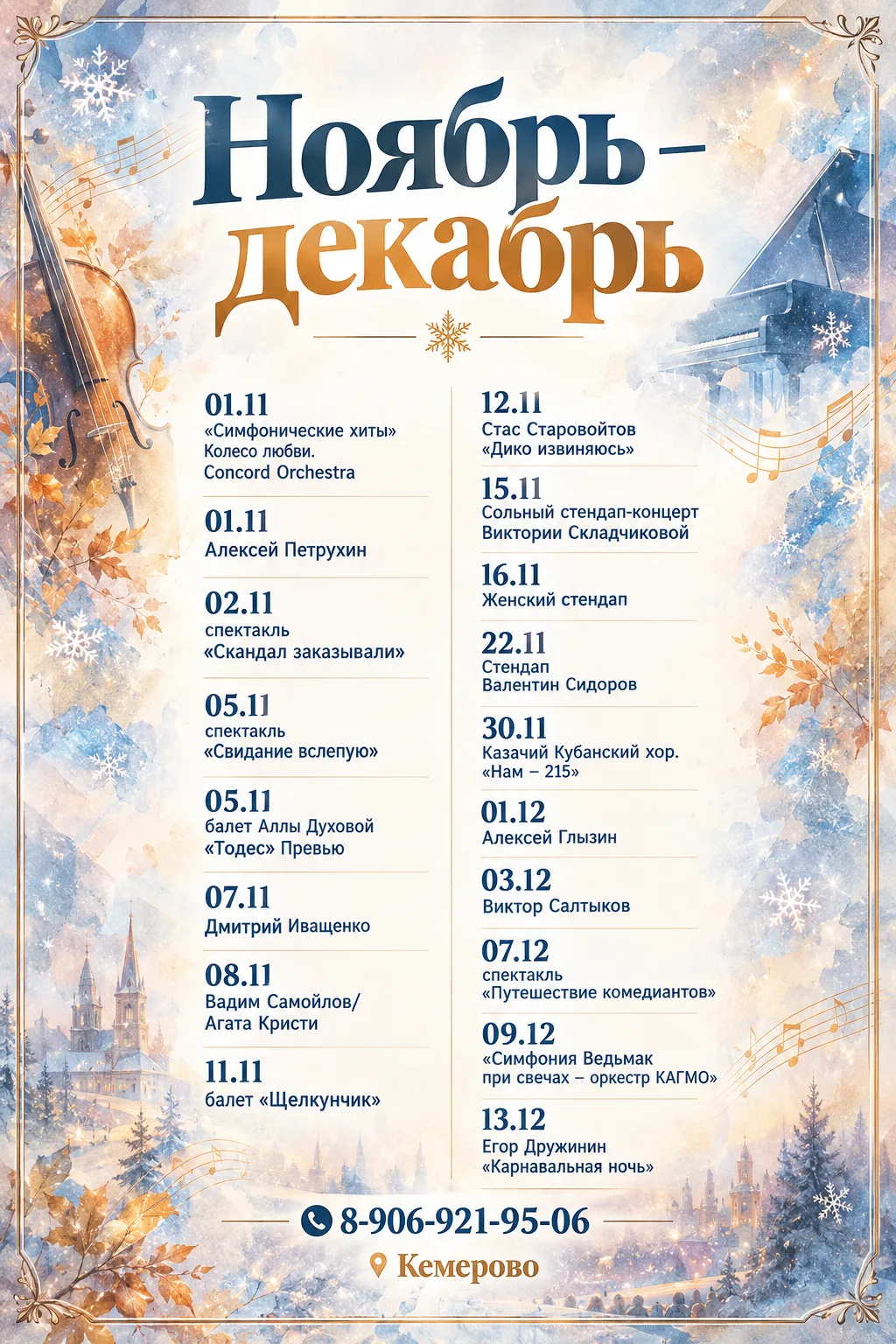 Ноябрь –
декабрь

01.11
«Симфонические хиты» Колесо любви. Concord Orchestra

01.11
Алексей Петрухин

02.11
спектакль «Скандал заказывали»

05.11
спектакль «Свидание вслепую»

05.11
балет Аллы Духовой «Тодес» Превью

07.11
Дмитрий Иващенко

08.11
Вадим Самойлов/ Агата Кристи

11.11
балет «Щелкунчик»

12.11
Стас Старовойтов «Дико извиняюсь»

15.11
Сольный стендап-концерт Виктории Складчиковой

16.11
Женский стендап

22.11
Стендап Валентин Сидоров

30.11
Казачий Кубанский хор. «Нам – 215»

01.12
Алексей Глызин

03.12
Виктор Салтыков

07.12
спектакль «Путешествие комедиантов»

09.12
«Симфония Ведьмак при свечах – оркестр КАГМО»

13.12
Егор Дружинин «Карнавальная ночь»

8-906-921-95-06

Кемерово